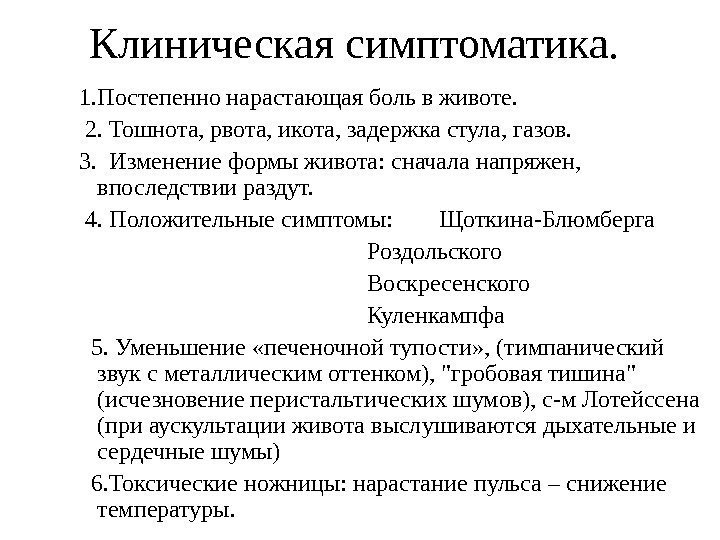 Клиническая симптоматика.

1.Постепенно нарастающая боль в животе.

2. Тошнота, рвота, икота, задержка стула, газов.

3. Изменение формы живота: сначала напряжен, впоследствии раздут.

4. Положительные симптомы: Щоткина-Блюмберга
Роздольского
Воскресенского
Куленкампфа

5. Уменьшение «печеночной тупости», (тимпанический звук с металлическим оттенком), "гробовая тишина" (исчезновение перистальтических шумов), с-м Лотейссена (при аускультации живота выслушиваются дыхательные и сердечные шумы)

6.Токсические ножницы: нарастание пульса – снижение температуры.